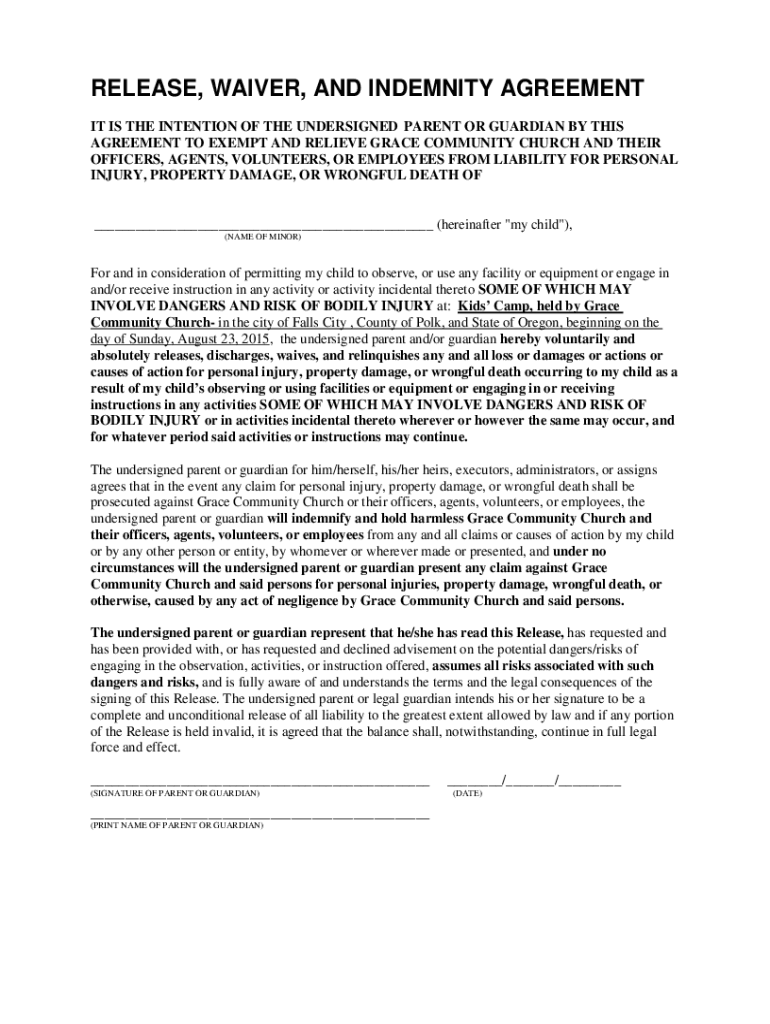 RELEASE, WAIVER, AND INDEMNITY AGREEMENT

IT IS THE INTENTION OF THE UNDERSIGNED PARENT OR GUARDIAN BY THIS AGREEMENT TO EXEMPT AND RELIEVE GRACE COMMUNITY CHURCH AND THEIR OFFICERS, AGENTS, VOLUNTEERS, OR EMPLOYEES FROM LIABILITY FOR PERSONAL INJURY, PROPERTY DAMAGE, OR WRONGFUL DEATH OF

_______________________________________________ (hereinafter "my child"),
(NAME OF MINOR)

For and in consideration of permitting my child to observe, or use any facility or equipment or engage in and/or receive instruction in any activity or activity incidental thereto SOME OF WHICH MAY INVOLVE DANGERS AND RISK OF BODILY INJURY at: Kids' Camp, held by Grace Community Church- in the city of Falls City , County of Polk, and State of Oregon, beginning on the day of Sunday, August 23, 2015, the undersigned parent and/or guardian hereby voluntarily and absolutely releases, discharges, waives, and relinquishes any and all loss or damages or actions or causes of action for personal injury, property damage, or wrongful death occurring to my child as a result of my child's observing or using facilities or equipment or engaging in or receiving instructions in any activities SOME OF WHICH MAY INVOLVE DANGERS AND RISK OF BODILY INJURY or in activities incidental thereto wherever or however the same may occur, and for whatever period said activities or instructions may continue.

The undersigned parent or guardian for him/herself, his/her heirs, executors, administrators, or assigns agrees that in the event any claim for personal injury, property damage, or wrongful death shall be prosecuted against Grace Community Church or their officers, agents, volunteers, or employees, the undersigned parent or guardian will indemnify and hold harmless Grace Community Church and their officers, agents, volunteers, or employees from any and all claims or causes of action by my child or by any other person or entity, by whomever or wherever made or presented, and under no circumstances will the undersigned parent or guardian present any claim against Grace Community Church and said persons for personal injuries, property damage, wrongful death, or otherwise, caused by any act of negligence by Grace Community Church and said persons.

The undersigned parent or guardian represent that he/she has read this Release, has requested and has been provided with, or has requested and declined advisement on the potential dangers/risks of engaging in the observation, activities, or instruction offered, assumes all risks associated with such dangers and risks, and is fully aware of and understands the terms and the legal consequences of the signing of this Release. The undersigned parent or legal guardian intends his or her signature to be a complete and unconditional release of all liability to the greatest extent allowed by law and if any portion of the Release is held invalid, it is agreed that the balance shall, notwithstanding, continue in full legal force and effect.

_______________________________________________ ________/_______/_________
(SIGNATURE OF PARENT OR GUARDIAN) (DATE)

_______________________________________________
(PRINT NAME OF PARENT OR GUARDIAN)